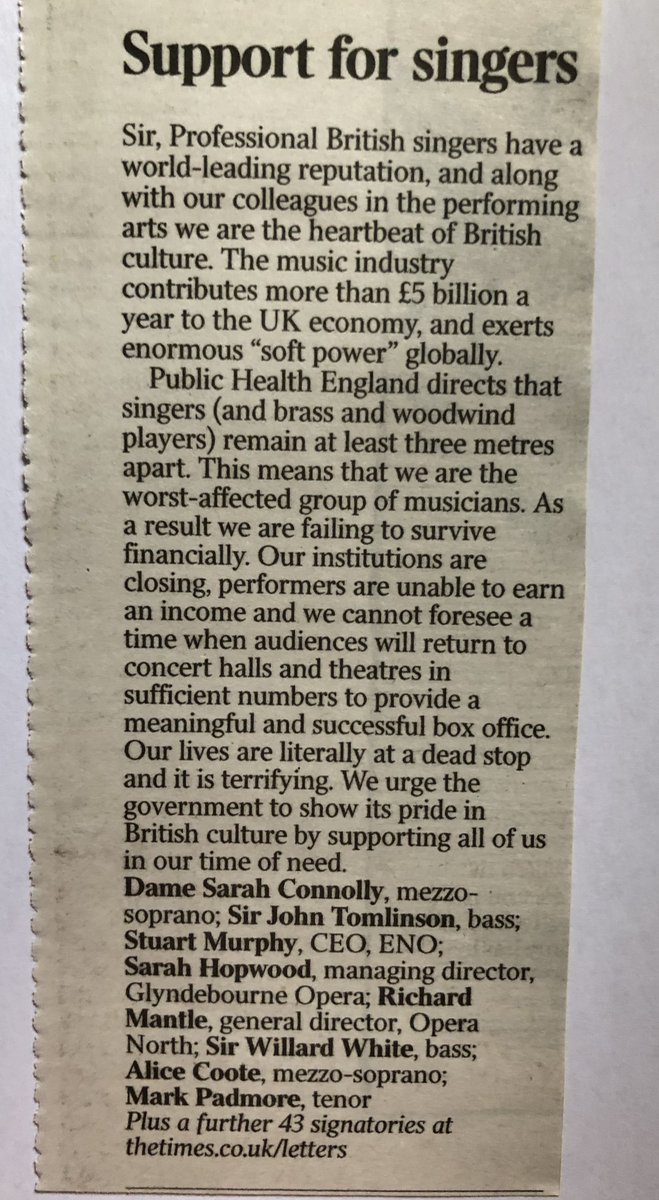 Support for singers

Sir, Professional British singers have a world-leading reputation, and along with our colleagues in the performing arts we are the heartbeat of British culture. The music industry contributes more than £5 billion a year to the UK economy, and exerts enormous "soft power" globally.

Public Health England directs that singers (and brass and woodwind players) remain at least three metres apart. This means that we are the worst-affected group of musicians. As a result we are failing to survive financially. Our institutions are closing, performers are unable to earn an income and we cannot foresee a time when audiences will return to concert halls and theatres in sufficient numbers to provide a meaningful and successful box office. Our lives are literally at a dead stop and it is terrifying. We urge the government to show its pride in British culture by supporting all of us in our time of need.

Dame Sarah Connolly, mezzo-soprano; Sir John Tomlinson, bass; Stuart Murphy, CEO, ENO; Sarah Hopwood, managing director, Glyndebourne Opera; Richard Mantle, general director, Opera North; Sir Willard White, bass; Alice Coote, mezzo-soprano; Mark Padmore, tenor
Plus a further 43 signatories at thetimes.co.uk/letters